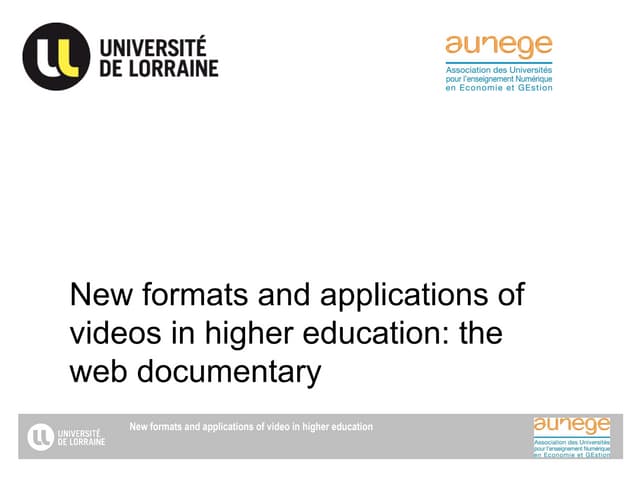 UNIVERSITÉ DE LORRAINE

aunege
Association des Universités pour l'enseignement Numérique en Economie et GEstion

New formats and applications of videos in higher education: the web documentary

UNIVERSITÉ DE LORRAINE

New formats and applications of video in higher education

aunege
Association des Universités pour l'enseignement Numérique en Economie et GEstion